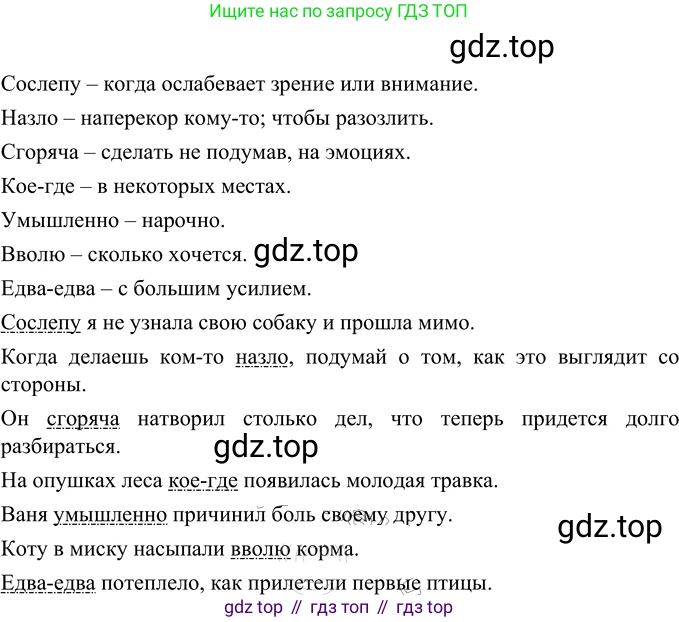 Ищите нас по запросу ГДЗ ТОП

gdz.top

Сослепу – когда ослабевает зрение или внимание.

Назло – наперекор кому-то; чтобы разозлить.

Сгоряча – сделать не подумав, на эмоциях.

Кое-где – в некоторых местах.

Умышленно – нарочно.

Вволю – сколько хочется. gdz.top

Едва-едва – с большим усилием.

Сослепу я не узнала свою собаку и прошла мимо.

Когда делаешь ком-то назло, подумай о том, как это выглядит со стороны.

Он сгоряча натворил столько дел, что теперь придется долго разбираться.

gdz.top

На опушках леса кое-где появилась молодая травка.

Ваня умышленно причинил боль своему другу.

gdz.top

Коту в миску насыпали вволю корма.

Едва-едва потеплело, как прилетели первые птицы.

gdz top // гдз топ // гдз top